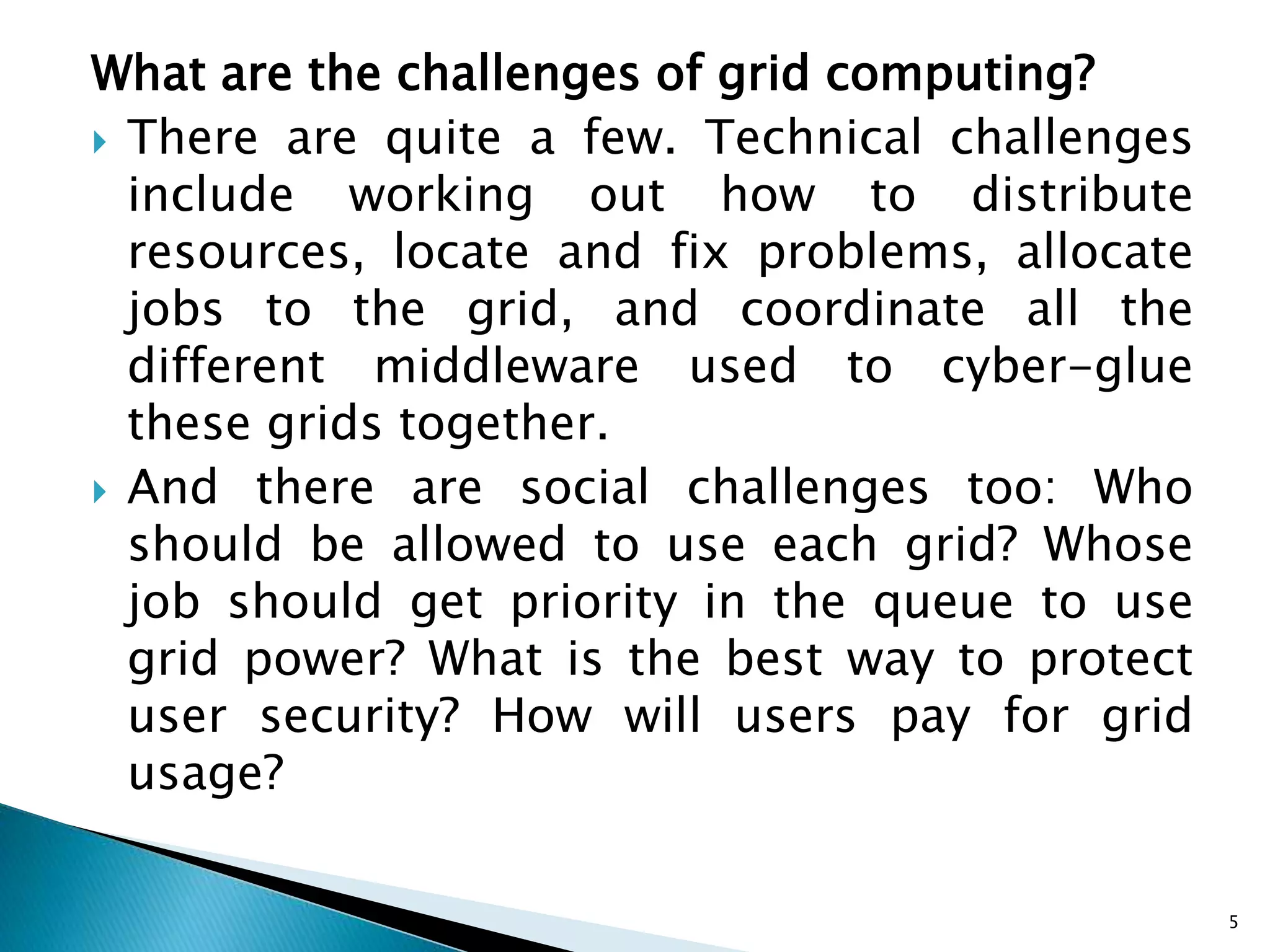 What are the challenges of grid computing?

There are quite a few. Technical challenges include working out how to distribute resources, locate and fix problems, allocate jobs to the grid, and coordinate all the different middleware used to cyber-glue these grids together.

And there are social challenges too: Who should be allowed to use each grid? Whose job should get priority in the queue to use grid power? What is the best way to protect user security? How will users pay for grid usage?

5